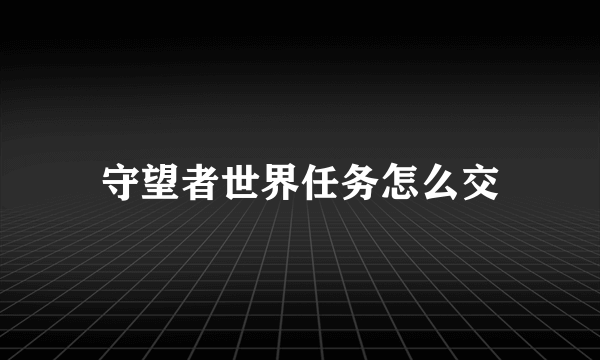 守望者世界任务怎么交